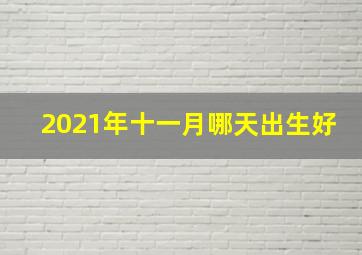 2021年十一月哪天出生好